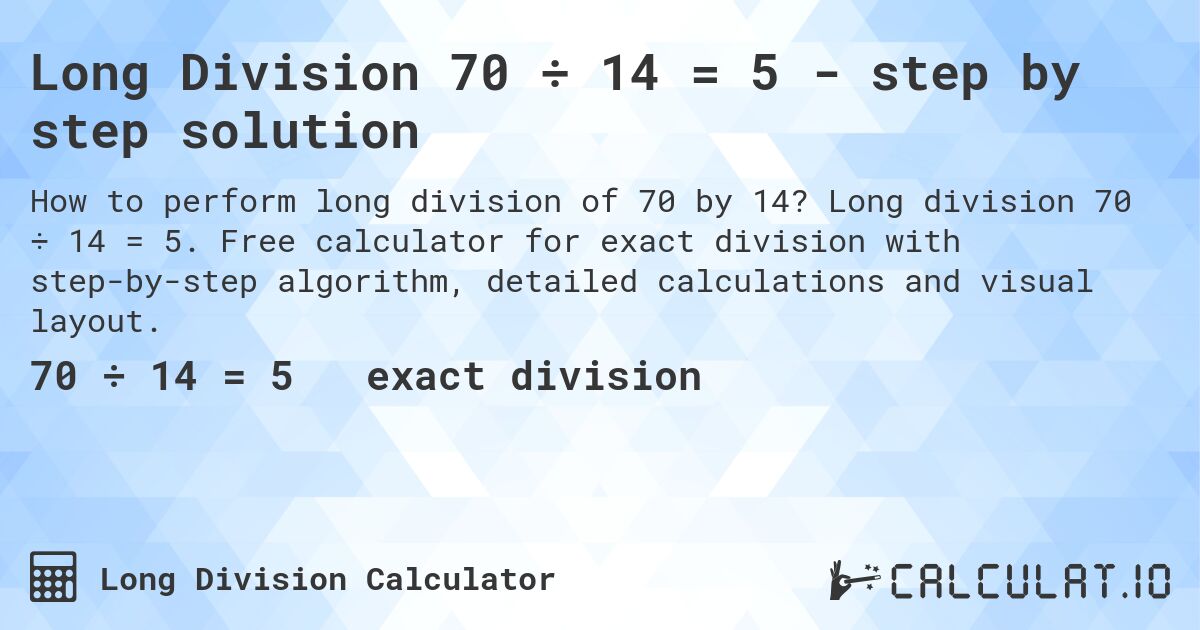 Long Division 70 ÷ 14 = 5 - step by step solution

How to perform long division of 70 by 14? Long division 70 ÷ 14 = 5. Free calculator for exact division with step-by-step algorithm, detailed calculations and visual layout.

70 ÷ 14 = 5 exact division

Long Division Calculator

CALCULAT.IO